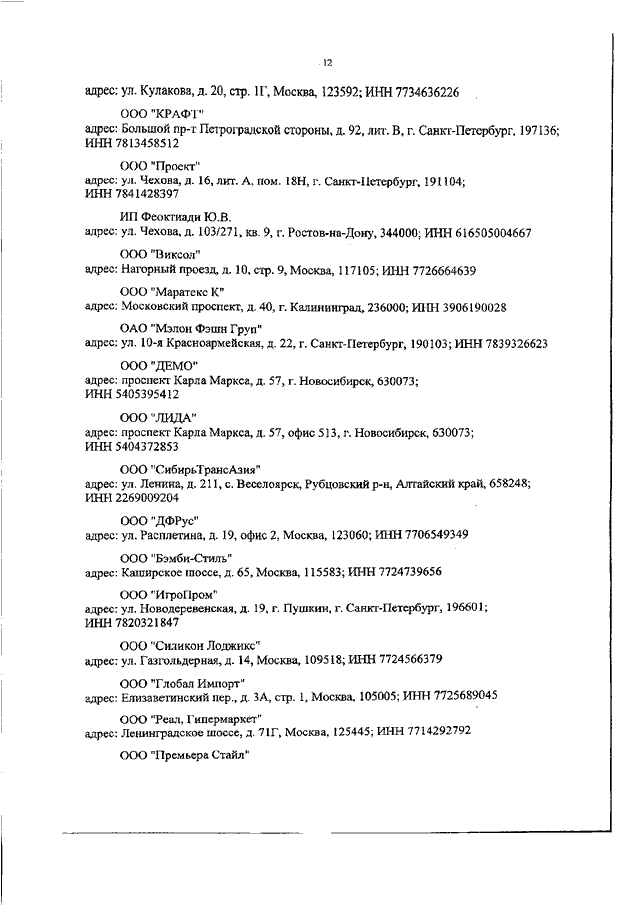 12

адрес: ул. Кулакова, д. 20, стр. 1Г, Москва, 123592; ИНН 7734636226

ООО "КРАФТ"
адрес: Большой пр-т Петроградской стороны, д. 92, лит. В, г. Санкт-Петербург, 197136; ИНН 7813458512

ООО "Проект"
адрес: ул. Чехова, д. 16, лит. А, пом. 18Н, г. Санкт-Петербург, 191104; ИНН 7841428397

ИП Феоктиади Ю.В.
адрес: ул. Чехова, д. 103/271, кв. 9, г. Ростов-на-Дону, 344000; ИНН 616505004667

ООО "Виксол"
адрес: Нагорный проезд, д. 10, стр. 9, Москва, 117105; ИНН 7726664639

ООО "Маратекс К"
адрес: Московский проспект, д. 40, г. Калининград, 236000; ИНН 3906190028

ОАО "Мэлон Фэшн Груп"
адрес: ул. 10-я Красноармейская, д. 22, г. Санкт-Петербург, 190103; ИНН 7839326623

ООО "ДЕМО"
адрес: проспект Карла Маркса, д. 57, г. Новосибирск, 630073; ИНН 5405395412

ООО "ЛИДА"
адрес: проспект Карла Маркса, д. 57, офис 513, г. Новосибирск, 630073; ИНН 5404372853

ООО "СибирьТрансАзия"
адрес: ул. Ленина, д. 211, с. Веселоярск, Рубцовский р-н, Алтайский край, 658248; ИНН 2269009204

ООО "ДФРус"
адрес: ул. Расплетина, д. 19, офис 2, Москва, 123060; ИНН 7706549349

ООО "Бэмби-Стиль"
адрес: Каширское шоссе, д. 65, Москва, 115583; ИНН 7724739656

ООО "ИгроПром"
адрес: ул. Новодеревенская, д. 19, г. Пушкин, г. Санкт-Петербург, 196601; ИНН 7820321847

ООО "Силикон Лоджикс"
адрес: ул. Газгольдерная, д. 14, Москва, 109518; ИНН 7724566379

ООО "Глобал Импорт"
адрес: Елизаветинский пер., д. 3А, стр. 1, Москва, 105005; ИНН 7725689045

ООО "Реал, Гипермаркет"
адрес: Ленинградское шоссе, д. 71Г, Москва, 125445; ИНН 7714292792

ООО "Премьера Стайл"